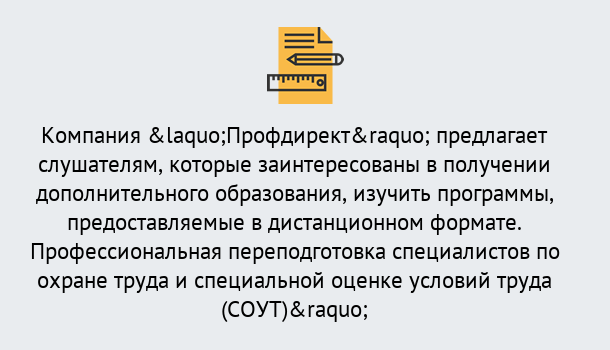 Компания &laquo;Профдирект&raquo; предлагает слушателям, которые заинтересованы в получении дополнительного образования, изучить программы, предоставляемые в дистанционном формате. Профессиональная переподготовка специалистов по охране труда и специальной оценке условий труда (СОУТ)&raquo;